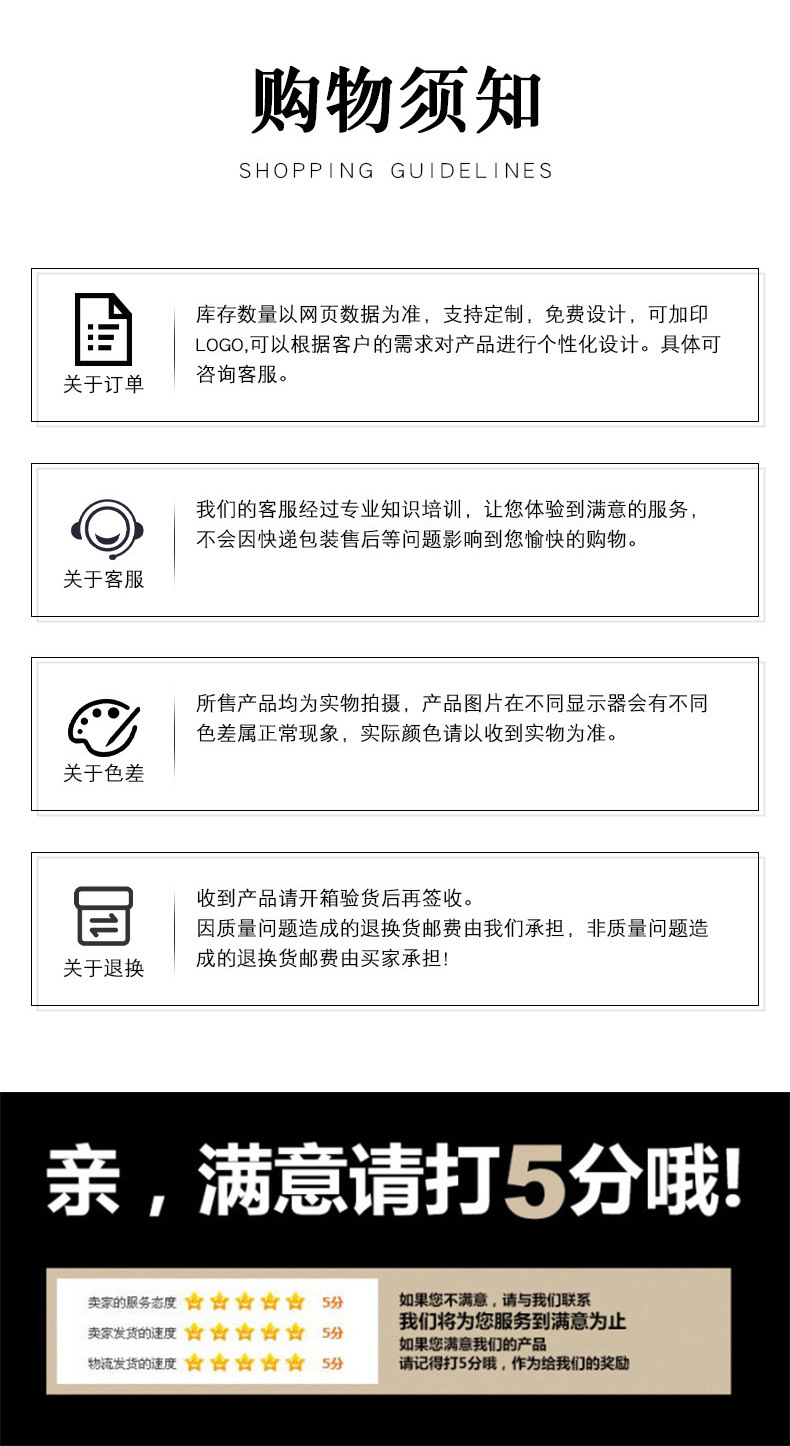 购物须知

SHOPPING GUIDELINES

关于订单

库存数量以网页数据为准，支持定制，免费设计，可加印LOGO,可以根据客户的需求对产品进行个性化设计。具体可咨询客服。

关于客服

我们的客服经过专业知识培训，让您体验到满意的服务，不会因快递包装售后等问题影响到您愉快的购物。

关于色差

所售产品均为实物拍摄，产品图片在不同显示器会有不同色差属正常现象，实际颜色请以收到实物为准。

关于退换

收到产品请开箱验货后再签收。
因质量问题造成的退换货邮费由我们承担，非质量问题造成的退换货邮费由买家承担!

亲，满意请打5分哦!

卖家的服务态度 5分
卖家发货的速度 5分
物流发货的速度 5分

如果您不满意，请与我们联系
我们将为您服务到满意为止
如果您满意我们的产品
请记得打5分哦，作为给我们的奖励